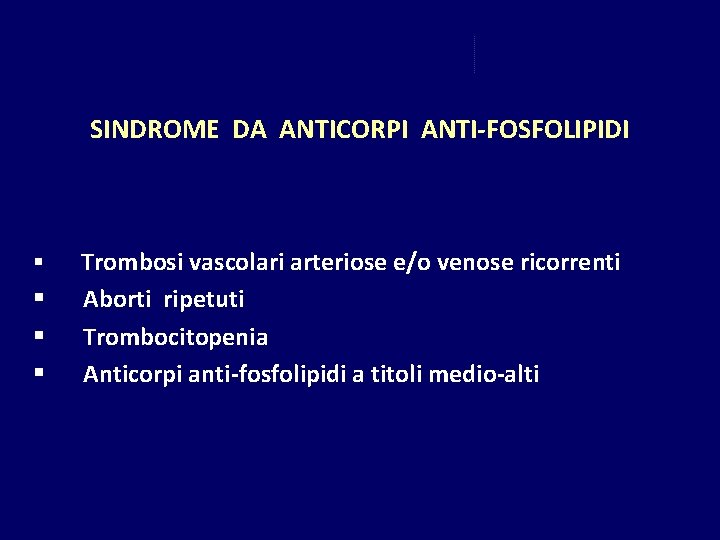 SINDROME DA ANTICORPI ANTI-FOSFOLIPIDI

• Trombosi vascolari arteriose e/o venose ricorrenti
• Aborti ripetuti
• Trombocitopenia
• Anticorpi anti-fosfolipidi a titoli medio-alti